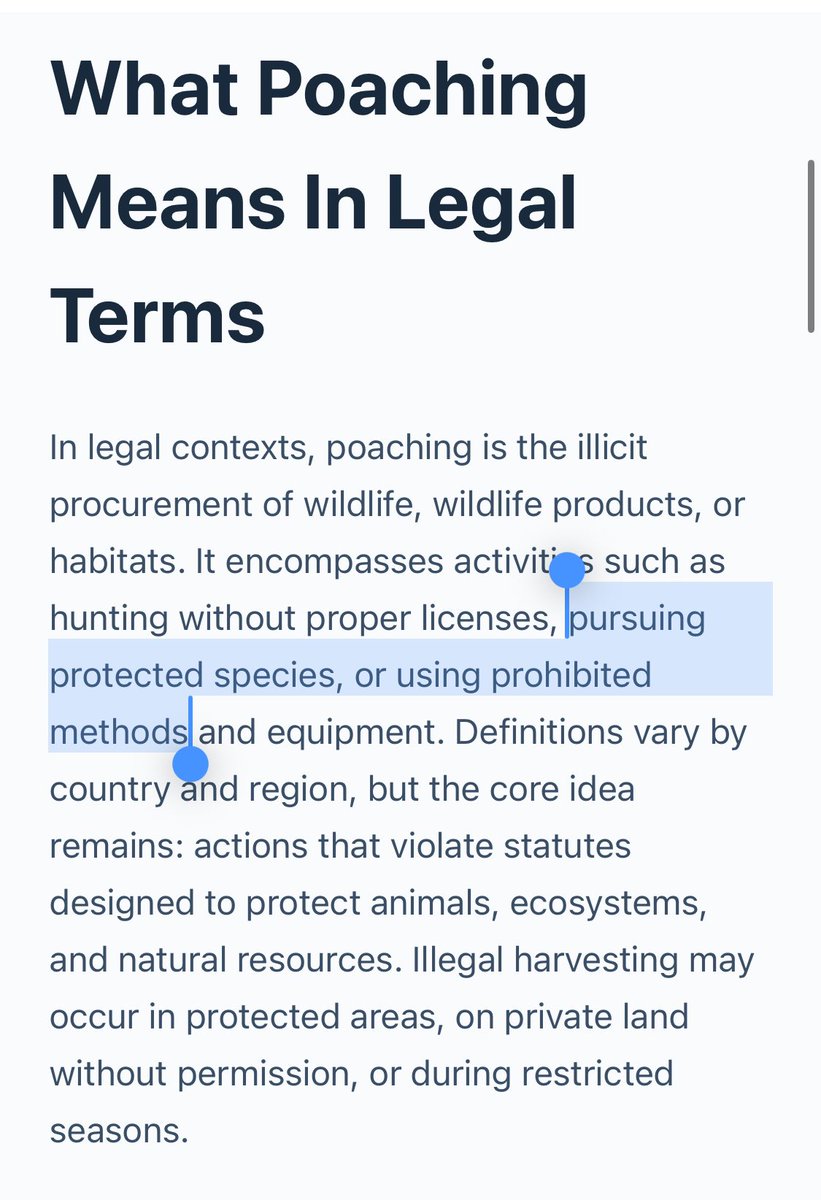 What Poaching Means In Legal Terms

In legal contexts, poaching is the illicit procurement of wildlife, wildlife products, or habitats. It encompasses activities such as hunting without proper licenses, pursuing protected species, or using prohibited methods and equipment. Definitions vary by country and region, but the core idea remains: actions that violate statutes designed to protect animals, ecosystems, and natural resources. Illegal harvesting may occur in protected areas, on private land without permission, or during restricted seasons.